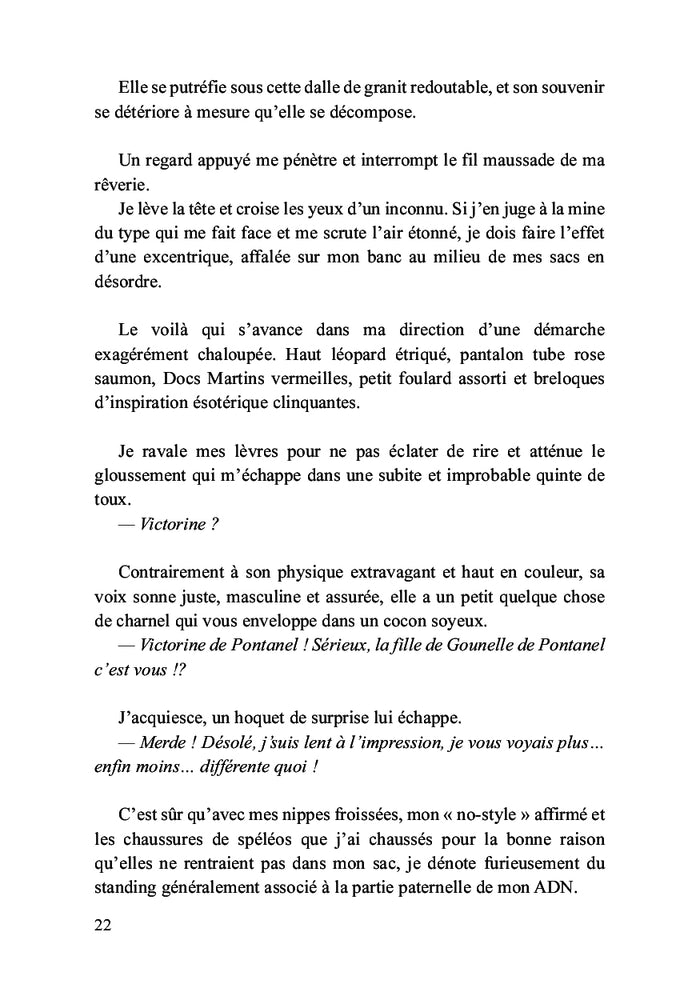 Elle se putréfie sous cette dalle de granit redoutable, et son souvenir se détériore à mesure qu'elle se décompose.

Un regard appuyé me pénètre et interrompt le fil maussade de ma rêverie.
Je lève la tête et croise les yeux d'un inconnu. Si j'en juge à la mine du type qui me fait face et me scrute l'air étonné, je dois faire l'effet d'une excentrique, affalée sur mon banc au milieu de mes sacs en désordre.

Le voilà qui s'avance dans ma direction d'une démarche exagérément chaloupée. Haut léopard étriqué, pantalon tube rose saumon, Docs Martins vermeilles, petit foulard assorti et breloques d'inspiration ésotérique clinquantes.

Je ravale mes lèvres pour ne pas éclater de rire et atténue le gloussement qui m'échappe dans une subite et improbable quinte de toux.
— Victorine ?

Contrairement à son physique extravagant et haut en couleur, sa voix sonne juste, masculine et assurée, elle a un petit quelque chose de charnel qui vous enveloppe dans un cocon soyeux.
— Victorine de Pontanel ! Sérieux, la fille de Gounelle de Pontanel c'est vous !?

J'acquiesce, un hoquet de surprise lui échappe.
— Merde ! Désolé, j'suis lent à l'impression, je vous voyais plus… enfin moins… différente quoi !

C'est sûr qu'avec mes nippes froissées, mon « no-style » affirmé et les chaussures de spéléos que j'ai chaussés pour la bonne raison qu'elles ne rentraient pas dans mon sac, je dénote furieusement du standing généralement associé à la partie paternelle de mon ADN.

22